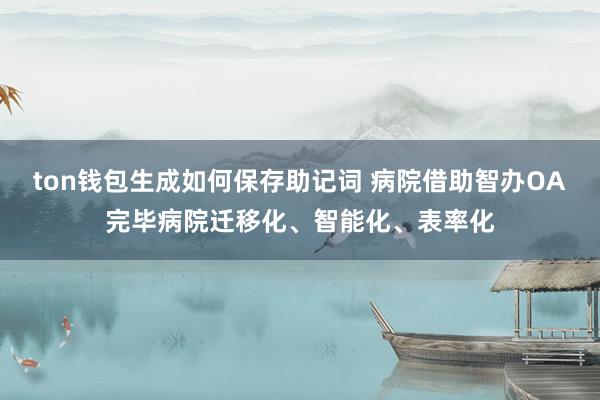 ton钱包生成如何保存助记词 病院借助智办OA完毕病院迁移化、智能化、表率化